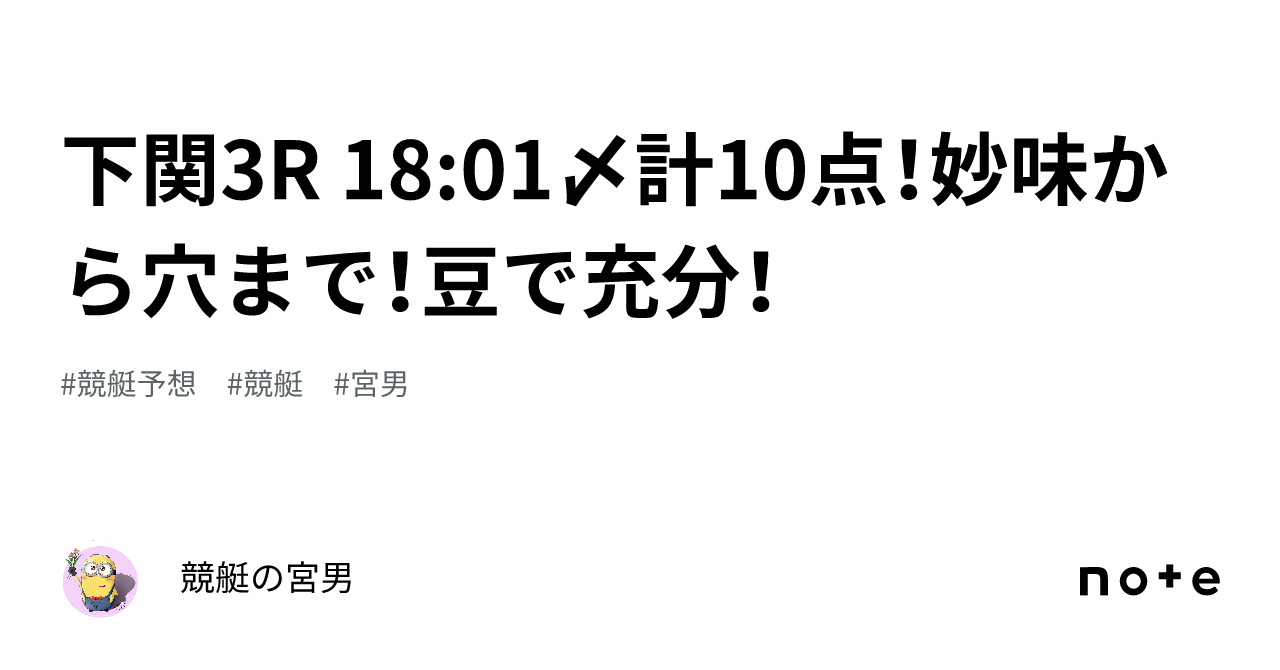 下関3R 18:01〆計10点!妙味から穴まで!豆で充分!

#競艇予想 #競艇 #宮男

競艇の宮男

note